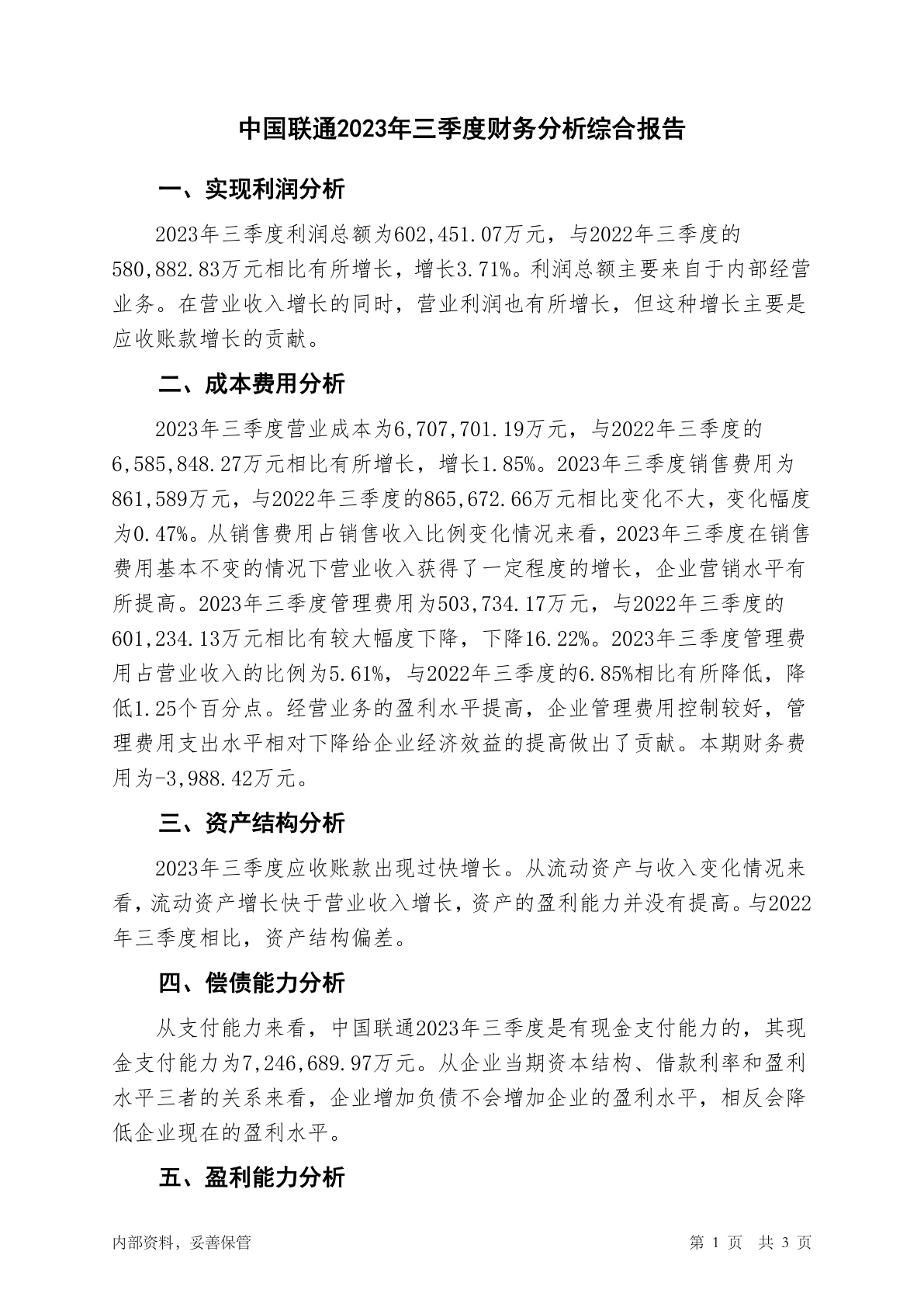 中国联通2023年三季度财务分析综合报告

一、实现利润分析

2023年三季度利润总额为602,451.07万元，与2022年三季度的580,882.83万元相比有所增长，增长3.71%。利润总额主要来自于内部经营业务。在营业收入增长的同时，营业利润也有所增长，但这种增长主要是应收账款增长的贡献。

二、成本费用分析

2023年三季度营业成本为6,707,701.19万元，与2022年三季度的6,585,848.27万元相比有所增长，增长1.85%。2023年三季度销售费用为861,589万元，与2022年三季度的865,672.66万元相比变化不大，变化幅度为0.47%。从销售费用占销售收入比例变化情况来看，2023年三季度在销售费用基本不变的情况下营业收入获得了一定程度的增长，企业营销水平有所提高。2023年三季度管理费用为503,734.17万元，与2022年三季度的601,234.13万元相比有较大幅度下降，下降16.22%。2023年三季度管理费用占营业收入的比例为5.61%，与2022年三季度的6.85%相比有所降低，降低1.25个百分点。经营业务的盈利水平提高，企业管理费用控制较好，管理费用支出水平相对下降给企业经济效益的提高做出了贡献。本期财务费用为-3,988.42万元。

三、资产结构分析

2023年三季度应收账款出现过快增长。从流动资产与收入变化情况来看，流动资产增长快于营业收入增长，资产的盈利能力并没有提高。与2022年三季度相比，资产结构偏差。

四、偿债能力分析

从支付能力来看，中国联通2023年三季度是有现金支付能力的，其现金支付能力为7,246,689.97万元。从企业当期资本结构、借款利率和盈利水平三者的关系来看，企业增加负债不会增加企业的盈利水平，相反会降低企业现在的盈利水平。

五、盈利能力分析

内部资料，妥善保管 第 1 页 共 3 页